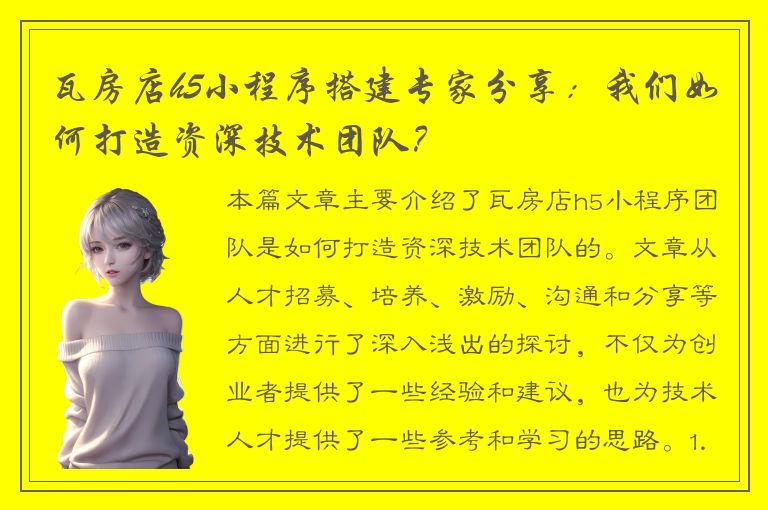 瓦房店h5小程序搭建专家分享：我们如何打造资深技术团队？

本篇文章主要介绍了瓦房店h5小程序团队是如何打造资深技术团队的。文章从人才招募、培养、激励、沟通和分享等方面进行了深入浅出的探讨，不仅为创业者提供了一些经验和建议，也为技术人才提供了一些参考和学习的思路。1.